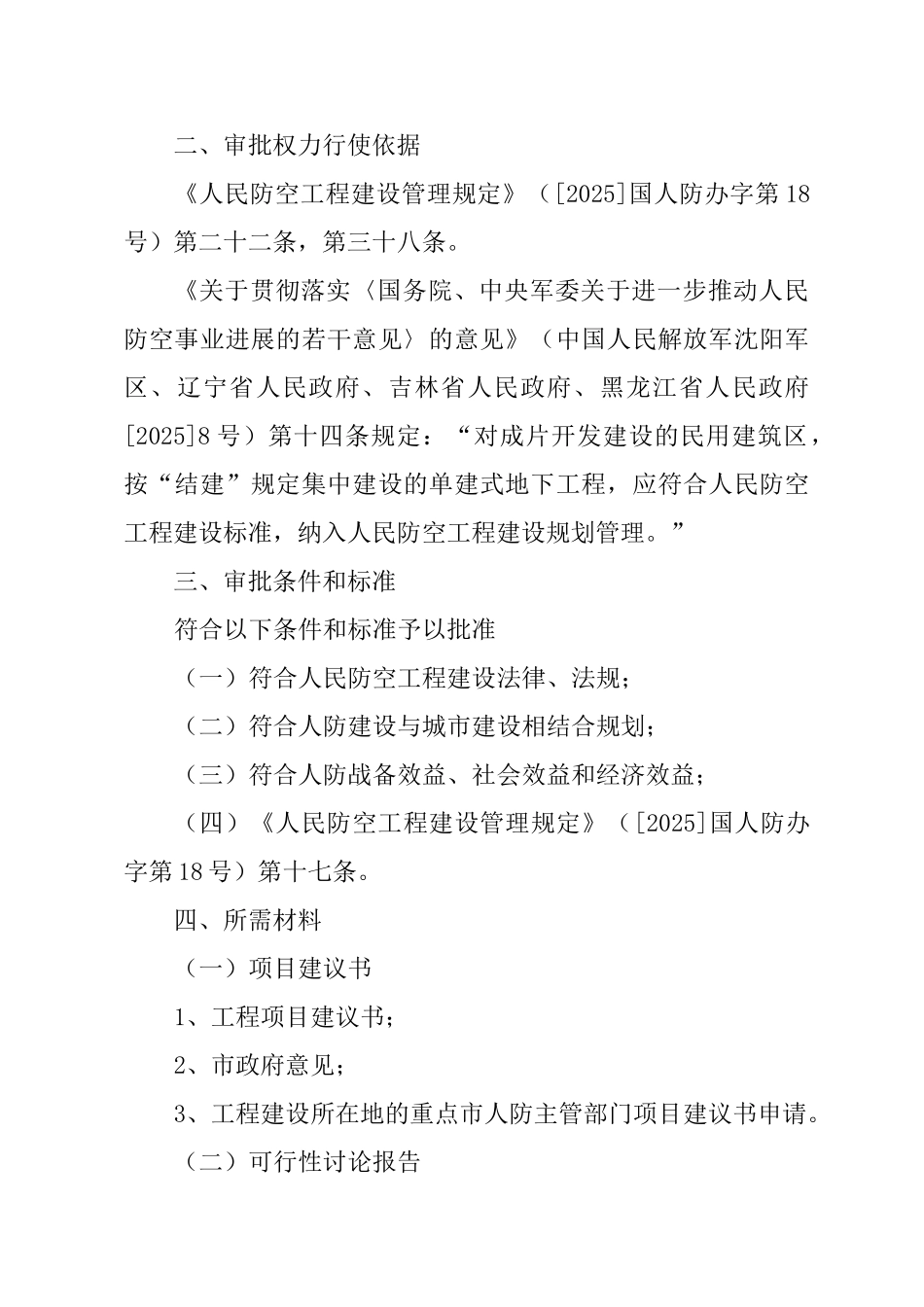 二、审批权力行使依据

《人民防空工程建设管理规定》（[2025]国人防办字第18号）第二十二条，第三十八条。

《关于贯彻落实〈国务院、中央军委关于进一步推动人民防空事业进展的若干意见〉的意见》（中国人民解放军沈阳军区、辽宁省人民政府、吉林省人民政府、黑龙江省人民政府[2025]8号）第十四条规定：“对成片开发建设的民用建筑区，按“结建”规定集中建设的单建式地下工程，应符合人民防空工程建设标准，纳入人民防空工程建设规划管理。”

三、审批条件和标准

符合以下条件和标准予以批准

（一）符合人民防空工程建设法律、法规；

（二）符合人防建设与城市建设相结合规划；

（三）符合人防战备效益、社会效益和经济效益；

（四）《人民防空工程建设管理规定》（[2025]国人防办字第18号）第十七条。

四、所需材料

（一）项目建议书

1、工程项目建议书；

2、市政府意见；

3、工程建设所在地的重点市人防主管部门项目建议书申请。

（二）可行性讨论报告